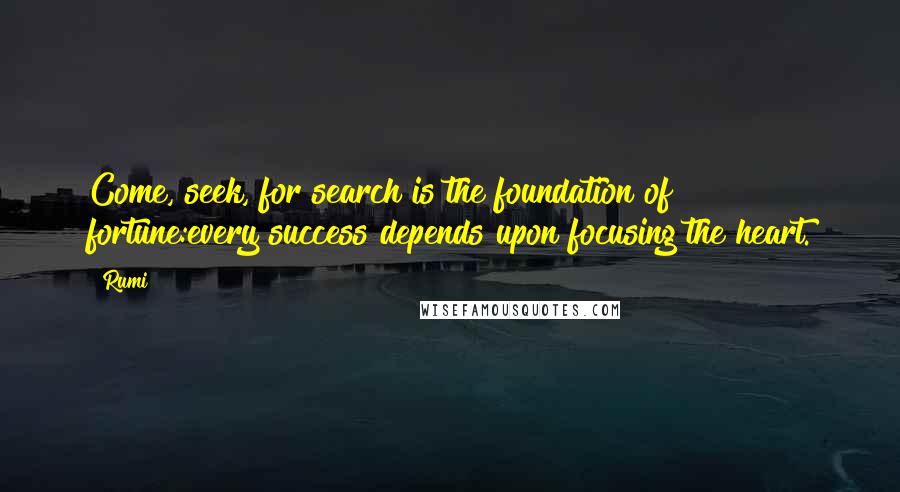 Come, seek, for search is the foundation of fortune:every success depends upon focusing the heart.

Rumi

WISEFAMOUSQUOTES.COM